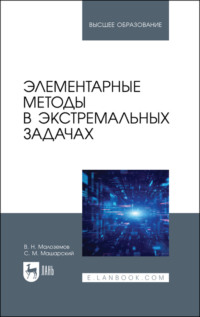 ВЫСШЕЕ ОБРАЗОВАНИЕ

ЭЛЕМЕНТАРНЫЕ МЕТОДЫ В ЭКСТРЕМАЛЬНЫХ ЗАДАЧАХ

В. Н. Малоземов
С. М. Машарский

ЛАНЬ

E.LANBOOK.COM